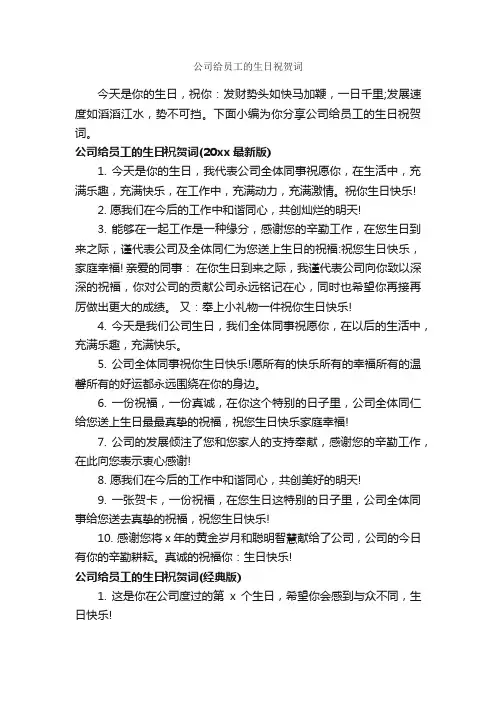 公司给员工的生日祝贺词

今天是你的生日，祝你：发财势头如快马加鞭，一日千里;发展速度如滔滔江水，势不可挡。下面小编为你分享公司给员工的生日祝贺词。

公司给员工的生日祝贺词(20xx 最新版)

1. 今天是你的生日，我代表公司全体同事祝愿你，在生活中，充满乐趣，充满快乐，在工作中，充满动力，充满激情。祝你生日快乐!

2. 愿我们在今后的工作中和谐同心，共创灿烂的明天!

3. 能够在一起工作是一种缘分，感谢您的辛勤工作，在您生日到来之际，谨代表公司及全体同仁为您送上生日的祝福:祝您生日快乐，家庭幸福! 亲爱的同事： 在你生日到来之际，我谨代表公司向你致以深深的祝福，你对公司的贡献公司永远铭记在心，同时也希望你再接再厉做出更大的成绩。 又：奉上小礼物一件祝你生日快乐!

4. 今天是我们公司生日，我们全体同事祝愿你，在以后的生活中，充满乐趣，充满快乐。

5. 公司全体同事祝你生日快乐!愿所有的快乐所有的幸福所有的温馨所有的好运都永远围绕在你的身边。

6. 一份祝福，一份真诚，在你这个特别的日子里，公司全体同仁给您送上生日最最真挚的祝福，祝您生日快乐家庭幸福!

7. 公司的发展倾注了您和您家人的支持奉献，感谢您的辛勤工作，在此向您表示衷心感谢!

8. 愿我们在今后的工作中和谐同心，共创美好的明天!

9. 一张贺卡，一份祝福，在您生日这特别的日子里，公司全体同事给您送去真挚的祝福，祝您生日快乐!

10. 感谢您将 x 年的黄金岁月和聪明智慧献给了公司，公司的今日有你的辛勤耕耘。真诚的祝福你：生日快乐!

公司给员工的生日祝贺词(经典版)

1. 这是你在公司度过的第 x 个生日，希望你会感到与众不同，生日快乐!